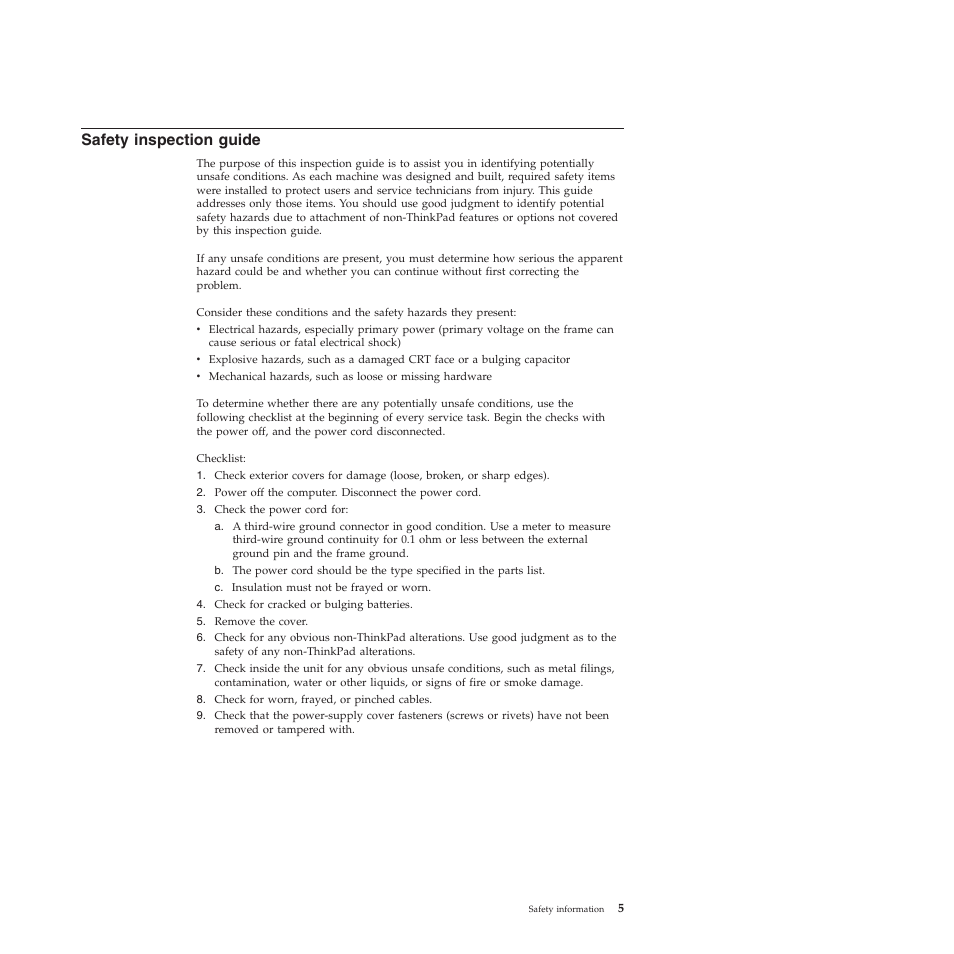 Safety inspection guide

The purpose of this inspection guide is to assist you in identifying potentially unsafe conditions. As each machine was designed and built, required safety items were installed to protect users and service technicians from injury. This guide addresses only those items. You should use good judgment to identify potential safety hazards due to attachment of non-ThinkPad features or options not covered by this inspection guide.

If any unsafe conditions are present, you must determine how serious the apparent hazard could be and whether you can continue without first correcting the problem.

Consider these conditions and the safety hazards they present:
• Electrical hazards, especially primary power (primary voltage on the frame can cause serious or fatal electrical shock)
• Explosive hazards, such as a damaged CRT face or a bulging capacitor
• Mechanical hazards, such as loose or missing hardware

To determine whether there are any potentially unsafe conditions, use the following checklist at the beginning of every service task. Begin the checks with the power off, and the power cord disconnected.

Checklist:
1. Check exterior covers for damage (loose, broken, or sharp edges).
2. Power off the computer. Disconnect the power cord.
3. Check the power cord for:
a. A third-wire ground connector in good condition. Use a meter to measure third-wire ground continuity for 0.1 ohm or less between the external ground pin and the frame ground.
b. The power cord should be the type specified in the parts list.
c. Insulation must not be frayed or worn.
4. Check for cracked or bulging batteries.
5. Remove the cover.
6. Check for any obvious non-ThinkPad alterations. Use good judgment as to the safety of any non-ThinkPad alterations.
7. Check inside the unit for any obvious unsafe conditions, such as metal filings, contamination, water or other liquids, or signs of fire or smoke damage.
8. Check for worn, frayed, or pinched cables.
9. Check that the power-supply cover fasteners (screws or rivets) have not been removed or tampered with.

Safety information 5